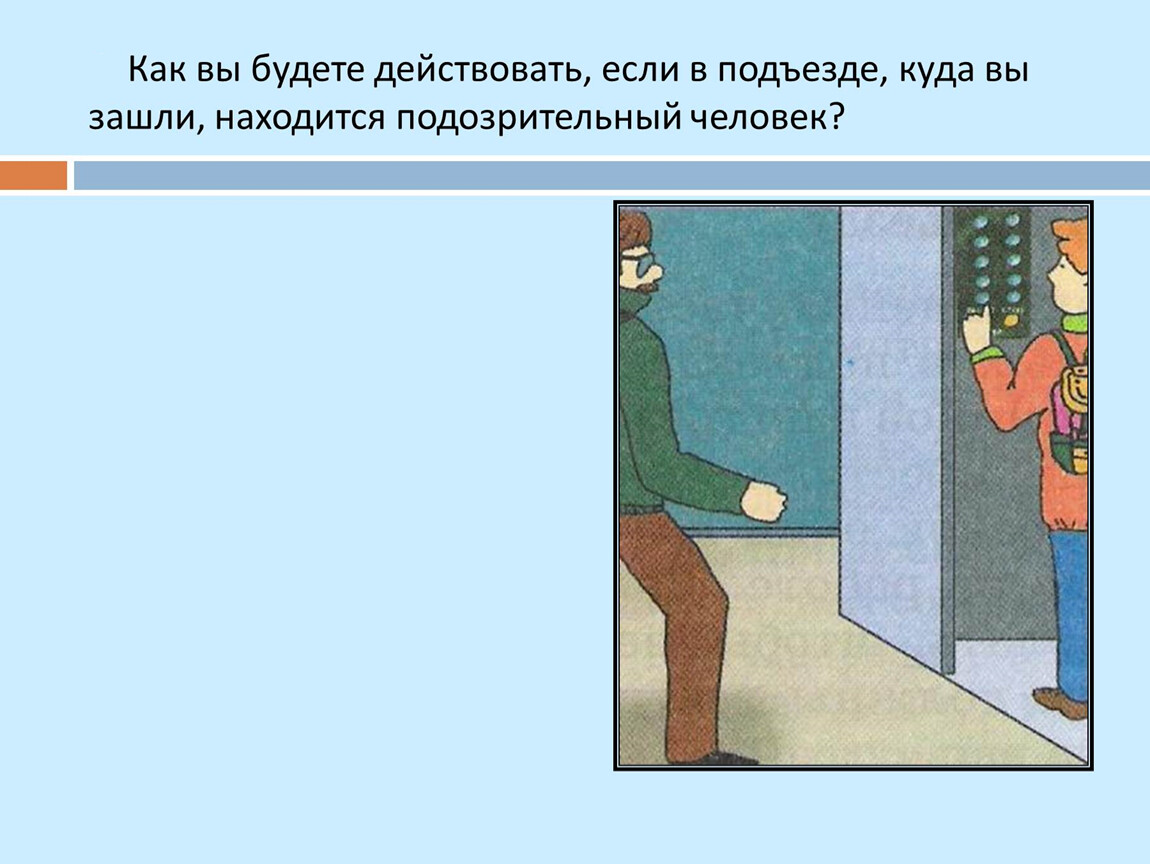 Как вы будете действовать, если в подъезде, куда вы зашли, находится подозрительный человек?